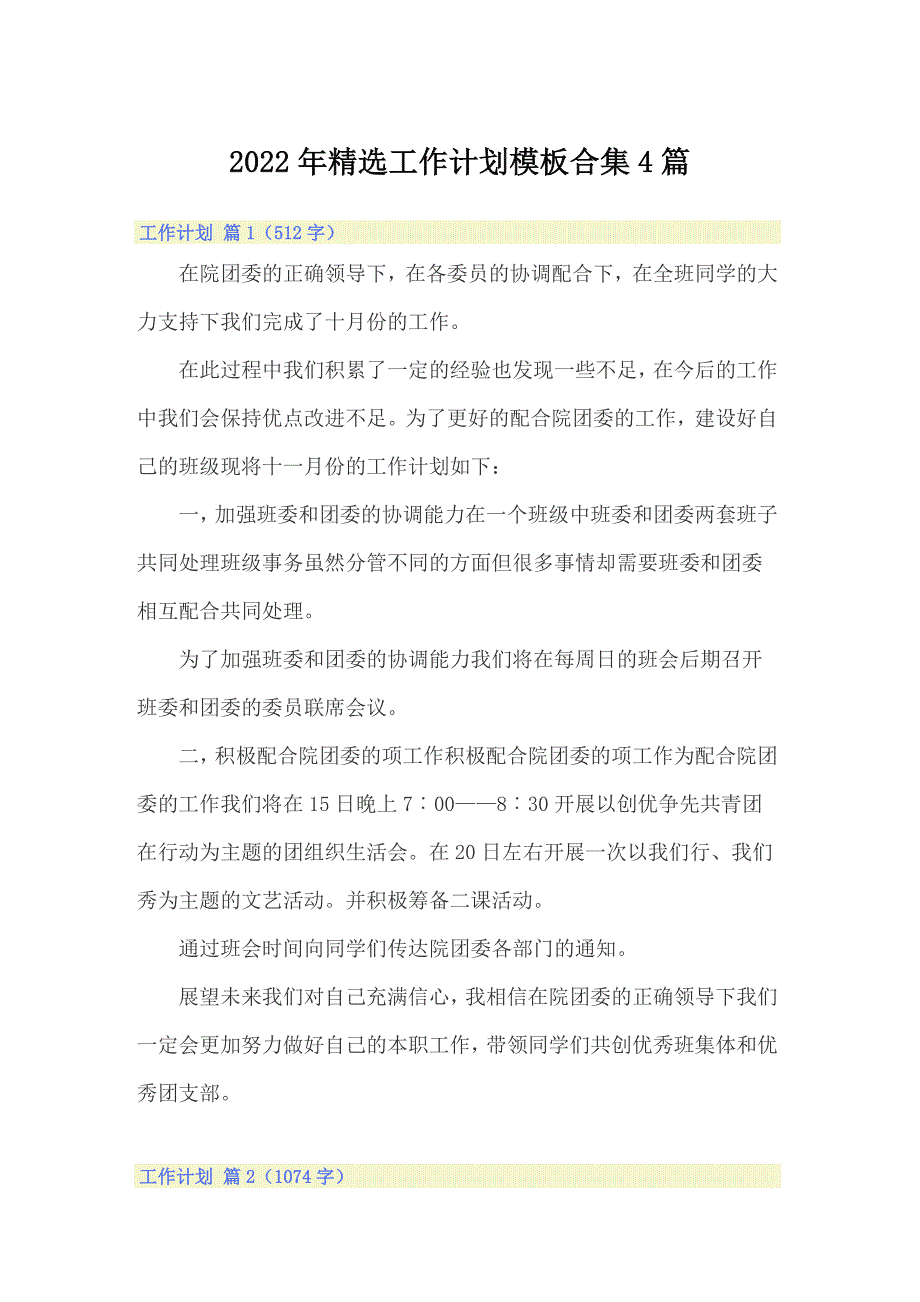 2022年精选工作计划模板合集4篇

工作计划 篇1（512字）

在院团委的正确领导下，在各委员的协调配合下，在全班同学的大力支持下我们完成了十月份的工作。

在此过程中我们积累了一定的经验也发现一些不足，在今后的工作中我们会保持优点改进不足。为了更好的配合院团委的工作，建设好自己的班级现将十一月份的工作计划如下：

一，加强班委和团委的协调能力在一个班级中班委和团委两套班子共同处理班级事务虽然分管不同的方面但很多事情却需要班委和团委相互配合共同处理。

为了加强班委和团委的协调能力我们将在每周日的班会后期召开班委和团委的委员联席会议。

二，积极配合院团委的项工作积极配合院团委的项工作为配合院团委的工作我们将在15日晚上7：00——8：30开展以创优争先共青团在行动为主题的团组织生活会。在20日左右开展一次以我们行、我们秀为主题的文艺活动。并积极筹备二课活动。

通过班会时间向同学们传达院团委各部门的通知。

展望未来我们对自己充满信心，我相信在院团委的正确领导下我们一定会更加努力做好自己的本职工作，带领同学们共创优秀班集体和优秀团支部。

工作计划 篇2（1074字）